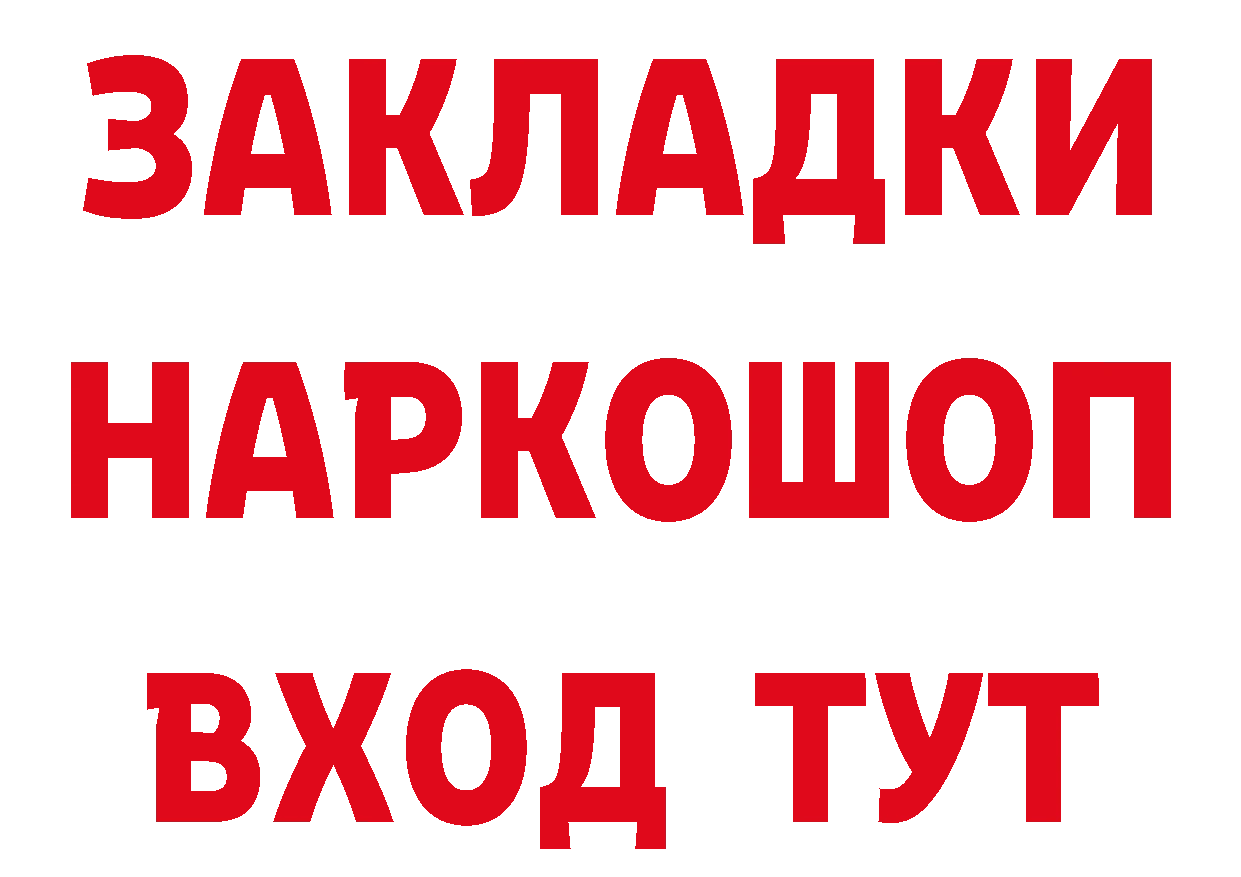 ЗАКЛАДКИ
НАРКОШОП
ВХОД ТУТ